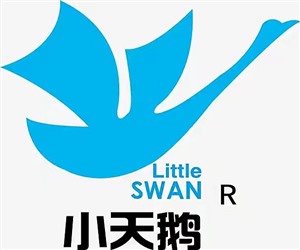 Little
SWAN R
小天鹅